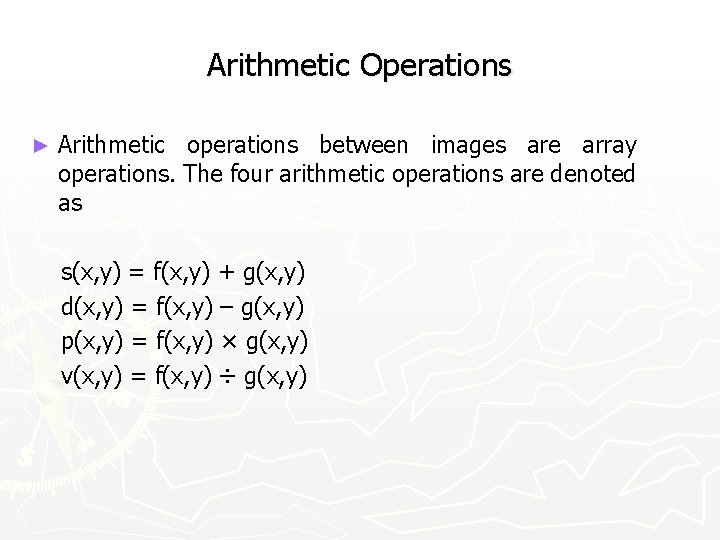 Arithmetic Operations

► Arithmetic operations between images are array operations. The four arithmetic operations are denoted as

$s(x,y) = f(x,y) + g(x,y)$
$d(x,y) = f(x,y) - g(x,y)$
$p(x,y) = f(x,y) \times g(x,y)$
$v(x,y) = f(x,y) \div g(x,y)$